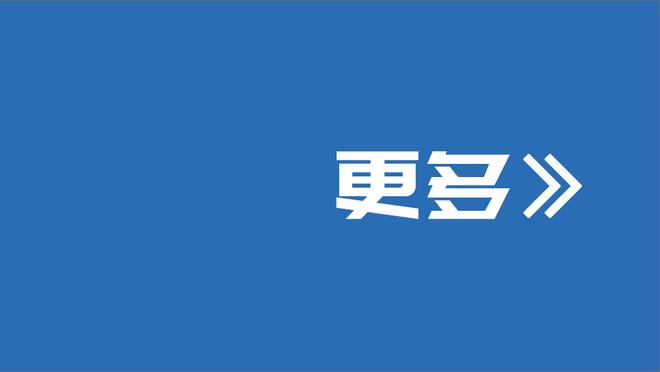 更多》